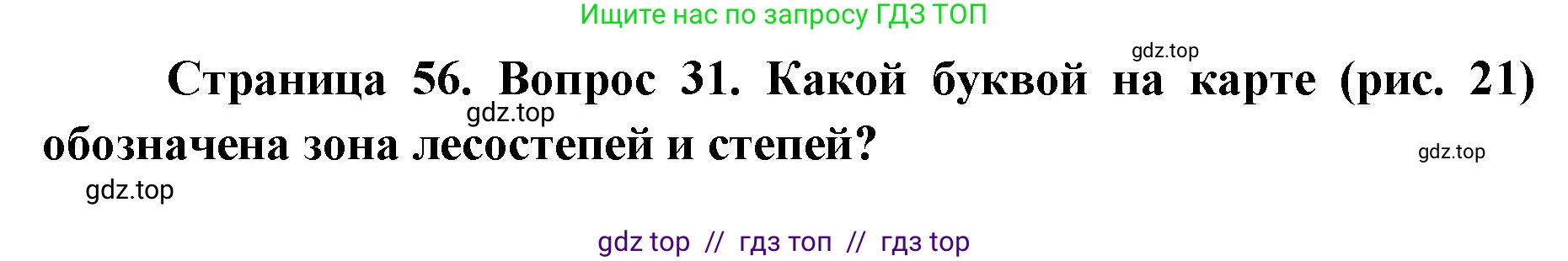 Ищите нас по запросу ГДЗ ТОП

gdz.top

Страница 56. Вопрос 31. Какой буквой на карте (рис. 21) обозначена зона лесостепей и степей?

gdz.top

gdz.top

gdz.top

gdz top // гдз топ // гдз top